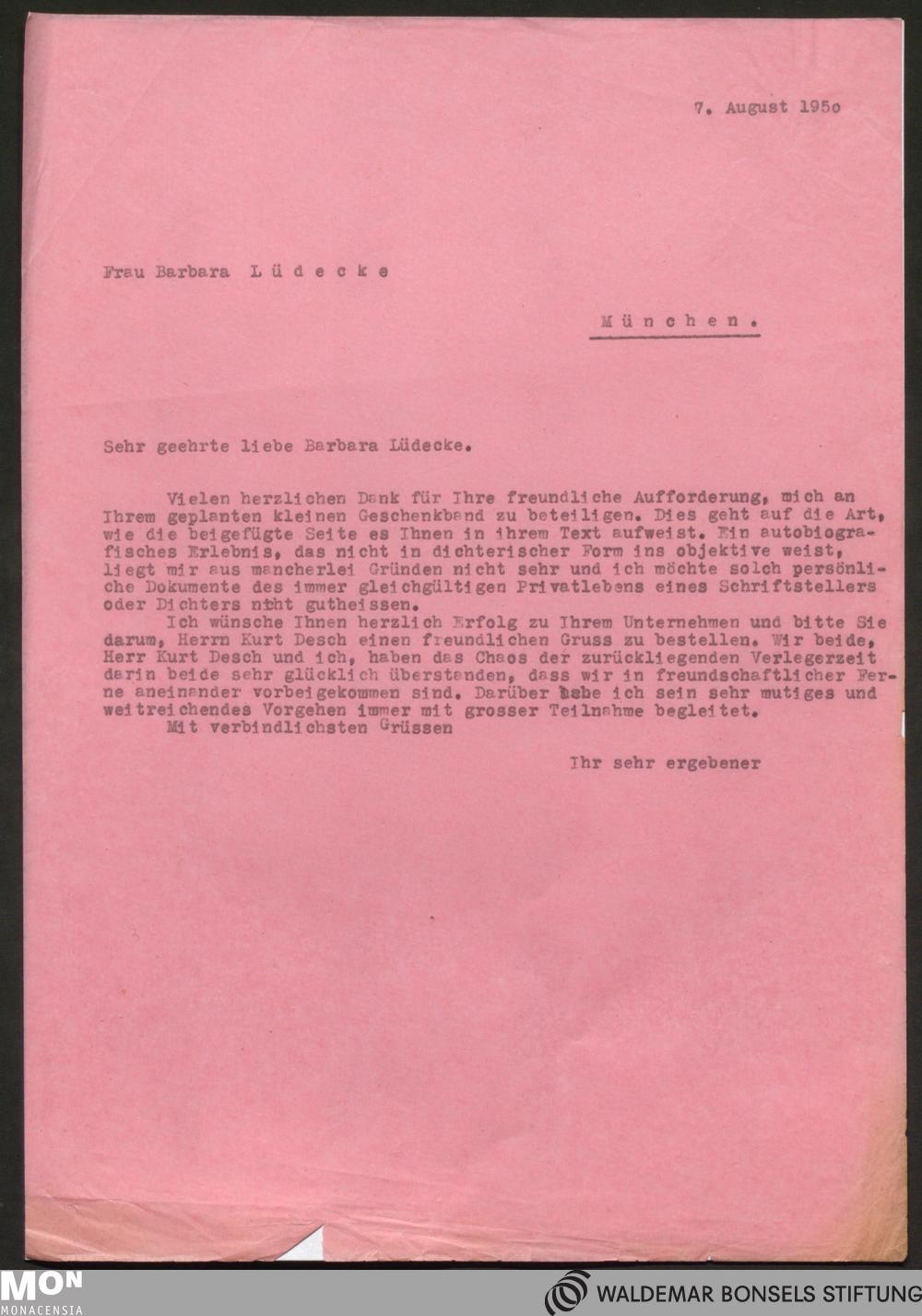 7. August 195o

Frau Barbara L ü d e c k e

M ü n c h e n .

Sehr geehrte liebe Barbara Lüdecke.

Vielen herzlichen Dank für Ihre freundliche Aufforderung, mich an Ihrem geplanten kleinen Geschenkband zu beteiligen. Dies geht auf die Art, wie die beigefügte Seite es Ihnen in ihrem Text aufweist. Ein autobiografisches Erlebnis, das nicht in dichterischer Form ins objektive weist, liegt mir aus mancherlei Gründen nicht sehr und ich möchte solch persönliche Dokumente des immer gleichgültigen Privatlebens eines Schriftstellers oder Dichters nicht gutheissen.
Ich wünsche Ihnen herzlich Erfolg zu Ihrem Unternehmen und bitte Sie darum, Herrn Kurt Desch einen freundlichen Gruss zu bestellen. Wir beide, Herr Kurt Desch und ich, haben das Chaos der zurückliegenden Verlegerzeit darin beide sehr glücklich überstanden, dass wir in freundschaftlicher Ferne aneinander vorbeigekommen sind. Darüber habe ich sein sehr mutiges und weitreichendes Vorgehen immer mit grosser Teilnahme begleitet.
Mit verbindlichsten Grüssen

Ihr sehr ergebener

MON
MONACENSIA

WALDEMAR BONSELS STIFTUNG